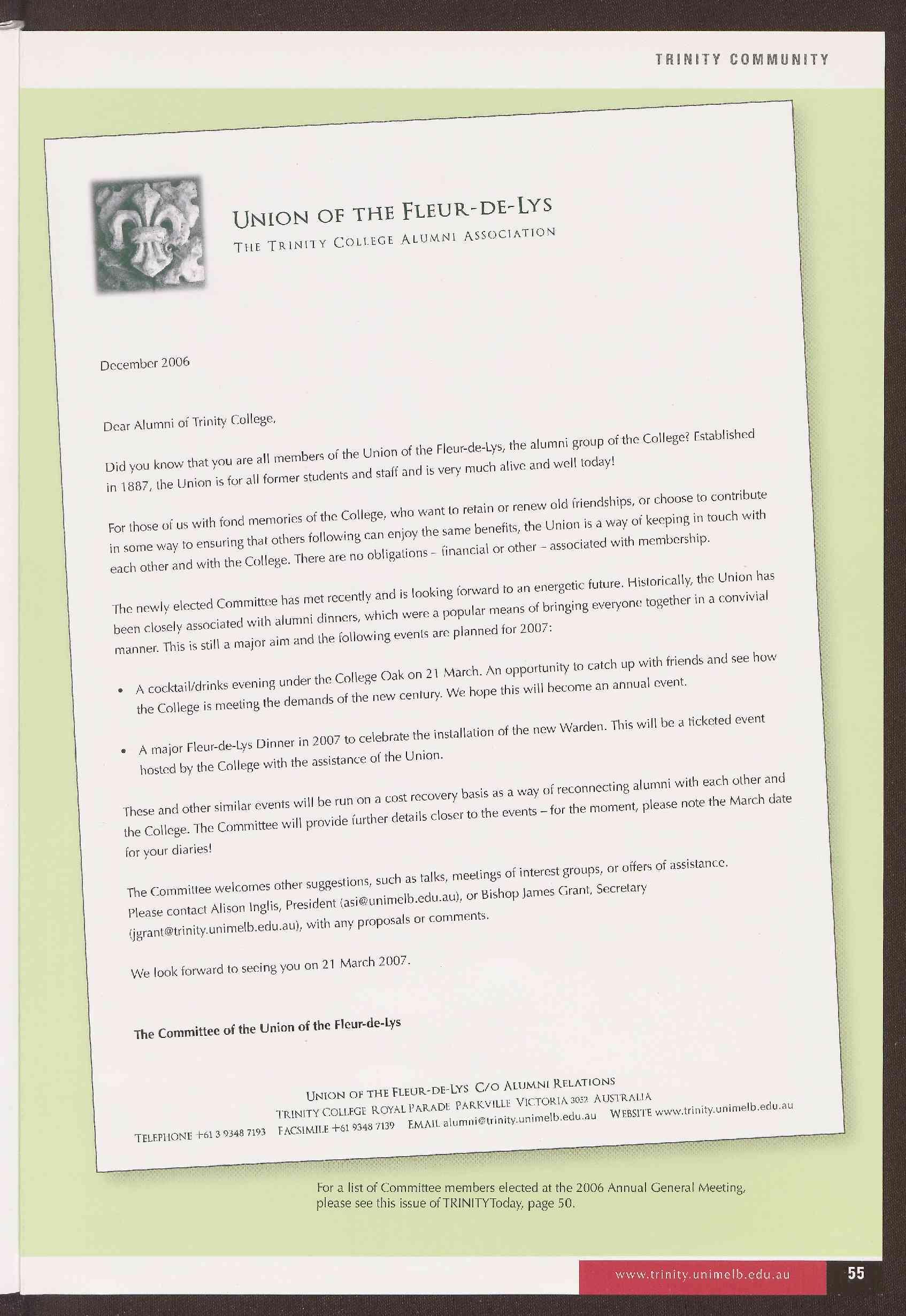 TRINITY COMMUNITY

UNION OF THE FLEUR-DE-LYS
THE TRINITY COLLEGE ALUMNI ASSOCIATION

December 2006

Dear Alumni of Trinity College,

Did you know that you are all members of the Union of the Fleur-de-Lys, the alumni group of the College? Established in 1887, the Union is for all former students and staff and is very much alive and well today!

For those of us with fond memories of the College, who want to retain or renew old friendships, or choose to contribute in some way to ensuring that others following can enjoy the same benefits, the Union is a way of keeping in touch with each other and with the College. There are no obligations – financial or other – associated with membership.

The newly elected Committee has met recently and is looking forward to an energetic future. Historically, the Union has been closely associated with alumni dinners, which were a popular means of bringing everyone together in a convivial manner. This is still a major aim and the following events are planned for 2007:

• A cocktail/drinks evening under the College Oak on 21 March. An opportunity to catch up with friends and see how the College is meeting the demands of the new century. We hope this will become an annual event.

• A major Fleur-de-Lys Dinner in 2007 to celebrate the installation of the new Warden. This will be a ticketed event hosted by the College with the assistance of the Union.

These and other similar events will be run on a cost recovery basis as a way of reconnecting alumni with each other and the College. The Committee will provide further details closer to the events – for the moment, please note the March date for your diaries!

The Committee welcomes other suggestions, such as talks, meetings of interest groups, or offers of assistance. Please contact Alison Inglis, President (asi@unimelb.edu.au), or Bishop James Grant, Secretary (jgrant@trinity.unimelb.edu.au), with any proposals or comments.

We look forward to seeing you on 21 March 2007.

The Committee of the Union of the Fleur-de-Lys

UNION OF THE FLEUR-DE-LYS C/O ALUMNI RELATIONS
TRINITY COLLEGE ROYAL PARADE PARKVILLE VICTORIA 3052 AUSTRALIA
TELEPHONE +61 3 9348 7193 FACSIMILE +61 9348 7139 EMAIL alumni@trinity.unimelb.edu.au WEBSITE www.trinity.unimelb.edu.au

For a list of Committee members elected at the 2006 Annual General Meeting, please see this issue of TRINITYToday, page 50.

www.trinity.unimelb.edu.au 55